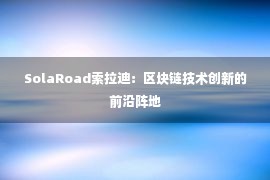 SolaRoad索拉迪：区块链技术创新的前沿阵地